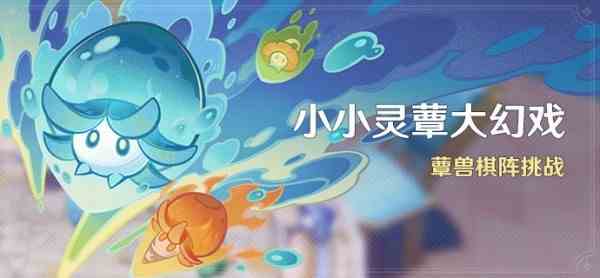 小小灵蕈大幻戏

蕈兽棋阵挑战